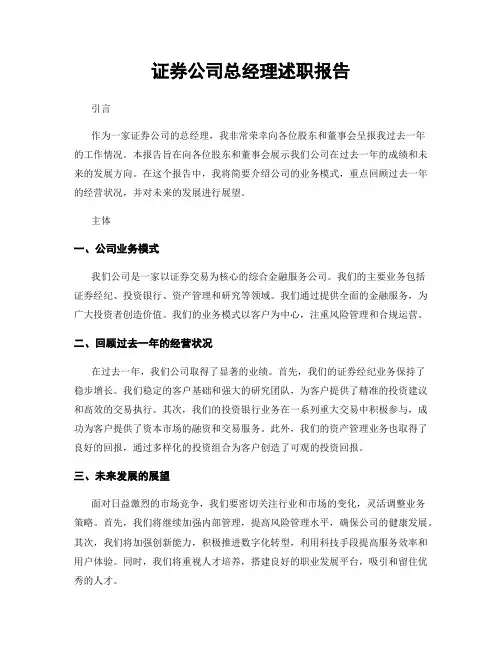 证券公司总经理述职报告

引言

作为一家证券公司的总经理，我非常荣幸向各位股东和董事会呈报我过去一年的工作情况。本报告旨在向各位股东和董事会展示我们公司在过去一年的成绩和未来的发展方向。在这个报告中，我将简要介绍公司的业务模式，重点回顾过去一年的经营状况，并对未来的发展进行展望。

主体

一、公司业务模式

我们公司是一家以证券交易为核心的综合金融服务公司。我们的主要业务包括证券经纪、投资银行、资产管理和研究等领域。我们通过提供全面的金融服务，为广大投资者创造价值。我们的业务模式以客户为中心，注重风险管理和合规运营。

二、回顾过去一年的经营状况

在过去一年，我们公司取得了显著的业绩。首先，我们的证券经纪业务保持了稳步增长。我们稳定的客户基础和强大的研究团队，为客户提供了精准的投资建议和高效的交易执行。其次，我们的投资银行业务在一系列重大交易中积极参与，成功为客户提供了资本市场的融资和交易服务。此外，我们的资产管理业务也取得了良好的回报，通过多样化的投资组合为客户创造了可观的投资回报。

三、未来发展的展望

面对日益激烈的市场竞争，我们要密切关注行业和市场的变化，灵活调整业务策略。首先，我们将继续加强内部管理，提高风险管理水平，确保公司的健康发展。其次，我们将加强创新能力，积极推进数字化转型，利用科技手段提高服务效率和用户体验。同时，我们将重视人才培养，搭建良好的职业发展平台，吸引和留住优秀的人才。